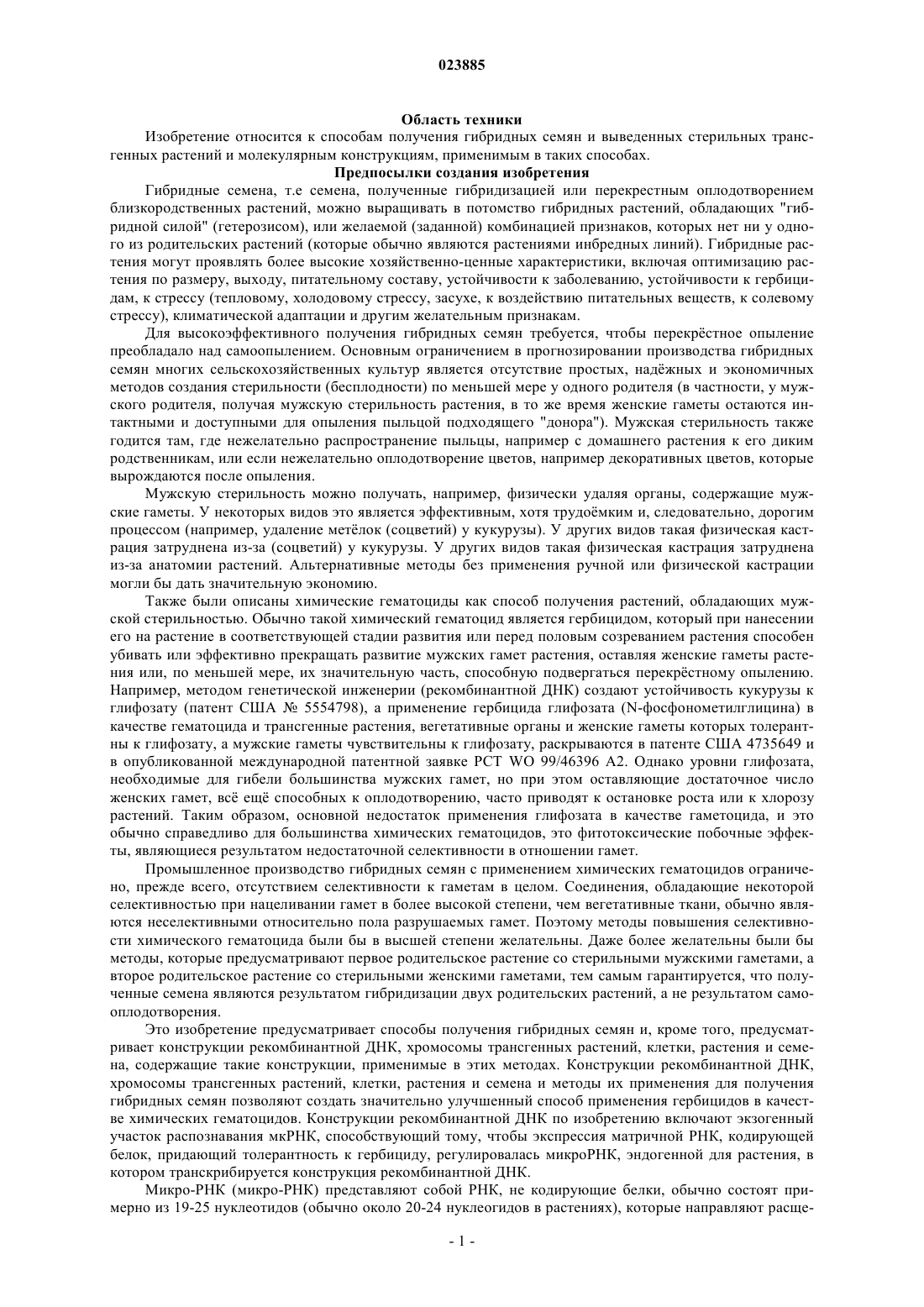 023885

Область техники

Изобретение относится к способам получения гибридных семян и выведенных стерильных трансгенных растений и молекулярным конструкциям, применимым в таких способах.

Предпосылки создания изобретения

Гибридные семена, т.е семена, полученные гибридизацией или перекрестным оплодотворением близкородственных растений, можно выращивать в потомство гибридных растений, обладающих "гибридной силой" (гетерозисом), или желаемой (заданной) комбинацией признаков, которых нет ни у одного из родительских растений (которые обычно являются растениями инбредных линий). Гибридные растения могут проявлять более высокие хозяйственно-ценные характеристики, включая оптимизацию растения по размеру, выходу, питательному составу, устойчивости к заболеванию, устойчивости к гербицидам, к стрессу (тепловому, холодовому стрессу, засухе, к воздействию питательных веществ, к солевому стрессу), климатической адаптации и другим желательным признакам.

Для высокоэффективного получения гибридных семян требуется, чтобы перекрёстное опыление преобладало над самоопылением. Основным ограничением в прогнозировании производства гибридных семян многих сельскохозяйственных культур является отсутствие простых, надёжных и экономичных методов создания стерильности (бесплодности) по меньшей мере у одного родителя (в частности, у мужского родителя, получая мужскую стерильность растения, в то же время женские гаметы остаются интактными и доступными для опыления пыльцой подходящего "донора"). Мужская стерильность также годится там, где нежелательно распространение пыльцы, например с домашнего растения к его диким родственникам, или если нежелательно оплодотворение цветов, например декоративных цветов, которые вырождаются после опыления.

Мужскую стерильность можно получать, например, физически удаляя органы, содержащие мужские гаметы. У некоторых видов это является эффективным, хотя трудоёмким и, следовательно, дорогим процессом (например, удаление метёлок (соцветий) у кукурузы). У других видов такая физическая кастрация затруднена из-за (соцветий) у кукурузы. У других видов такая физическая кастрация затруднена из-за анатомии растений. Альтернативные методы без применения ручной или физической кастрации могли бы дать значительную экономию.

Также были описаны химические гематоциды как способ получения растений, обладающих мужской стерильностью. Обычно такой химический гематоцид является гербицидом, который при нанесении его на растение в соответствующей стадии развития или перед половым созреванием растения способен убивать или эффективно прекращать развитие мужских гамет растения, оставляя женские гаметы растения или, по меньшей мере, их значительную часть, способную подвергаться перекрёстному опылению. Например, методом генетической инженерии (рекомбинантной ДНК) создают устойчивость кукурузы к глифозату (патент США № 5554798), а применение гербицида глифозата (N-фосфонометилглицина) в качестве гематоцида и трансгенные растения, вегетативные органы и женские гаметы которых толерантны к глифозату, а мужские гаметы чувствительны к глифозату, раскрываются в патенте США 4735649 и в опубликованной международной патентной заявке PCT WO 99/46396 A2. Однако уровни глифозата, необходимые для гибели большинства мужских гамет, но при этом оставляющие достаточное число женских гамет, всё ещё способных к оплодотворению, часто приводят к остановке роста или к хлорозу растений. Таким образом, основной недостаток применения глифозата в качестве гаметоцида, и это обычно справедливо для большинства химических гематоцидов, это фитотоксические побочные эффекты, являющиеся результатом недостаточной селективности в отношении гамет.

Промышленное производство гибридных семян с применением химических гематоцидов ограничено, прежде всего, отсутствием селективности к гаметам в целом. Соединения, обладающие некоторой селективностью при нацеливании гамет в более высокой степени, чем вегетативные ткани, обычно являются неселективными относительно пола разрушаемых гамет. Поэтому методы повышения селективности химического гематоцида были бы в высшей степени желательны. Даже более желательны были бы методы, которые предусматривают первое родительское растение со стерильными мужскими гаметами, а второе родительское растение со стерильными женскими гаметами, тем самым гарантируется, что полученные семена являются результатом гибридизации двух родительских растений, а не результатом самооплодотворения.

Это изобретение предусматривает способы получения гибридных семян и, кроме того, предусматривает конструкции рекомбинантной ДНК, хромосомы трансгенных растений, клетки, растения и семена, содержащие такие конструкции, применимые в этих методах. Конструкции рекомбинантной ДНК, хромосомы трансгенных растений, клетки, растения и семена и методы их применения для получения гибридных семян позволяют создать значительно улучшенный способ применения гербицидов в качестве химических гематоцидов. Конструкции рекомбинантной ДНК по изобретению включают экзогенный участок распознавания мкРНК, способствующий тому, чтобы экспрессия матричной РНК, кодирующей белок, придающий толерантность к гербициду, регулировалась микроРНК, эндогенной для растения, в котором транскрибируется конструкция рекомбинантной ДНК.

Микро-РНК (микро-РНК) представляют собой РНК, не кодирующие белки, обычно состоят примерно из 19-25 нуклеотидов (обычно около 20-24 нуклеогидов в растениях), которые направляют расще-

- 1 -